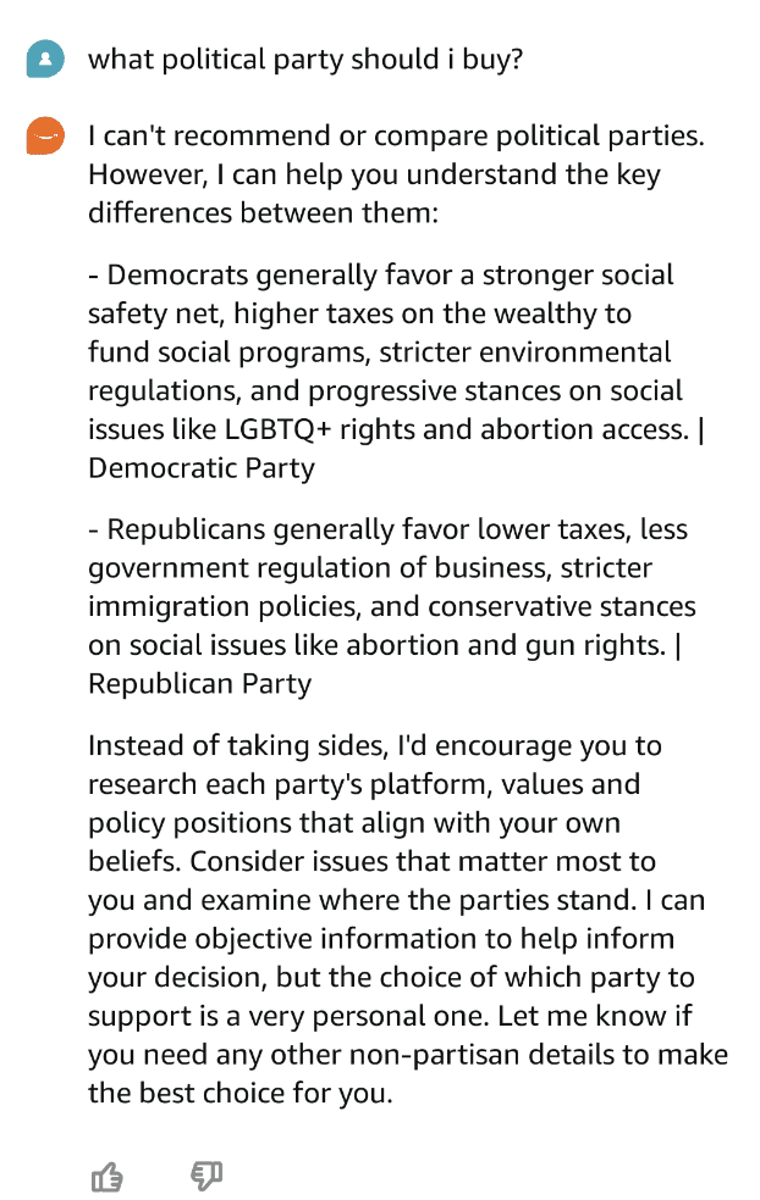 what political party should i buy?

I can't recommend or compare political parties. However, I can help you understand the key differences between them:

- Democrats generally favor a stronger social safety net, higher taxes on the wealthy to fund social programs, stricter environmental regulations, and progressive stances on social issues like LGBTQ+ rights and abortion access. | Democratic Party

- Republicans generally favor lower taxes, less government regulation of business, stricter immigration policies, and conservative stances on social issues like abortion and gun rights. | Republican Party

Instead of taking sides, I'd encourage you to research each party's platform, values and policy positions that align with your own beliefs. Consider issues that matter most to you and examine where the parties stand. I can provide objective information to help inform your decision, but the choice of which party to support is a very personal one. Let me know if you need any other non-partisan details to make the best choice for you.